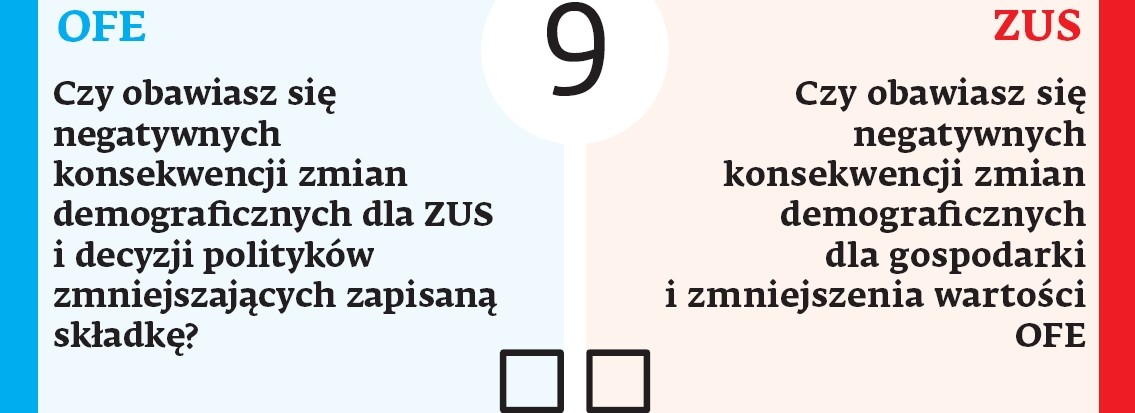 OFE

Czy obawiasz się negatywnych konsekwencji zmian demograficznych dla ZUS i decyzji polityków zmniejszających zapisaną składkę?

9

ZUS

Czy obawiasz się negatywnych konsekwencji zmian demograficznych dla gospodarki i zmniejszenia wartości OFE